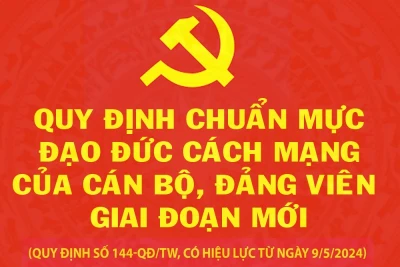 QUY ĐỊNH CHUẨN MỰC ĐẠO ĐỨC CÁCH MẠNG CỦA CÁN BỘ, ĐẢNG VIÊN GIAI ĐOẠN MỚI

(QUY ĐỊNH SỐ 144-QĐ/TW, CÓ HIỆU LỰC TỪ NGÀY 9/5/2024)